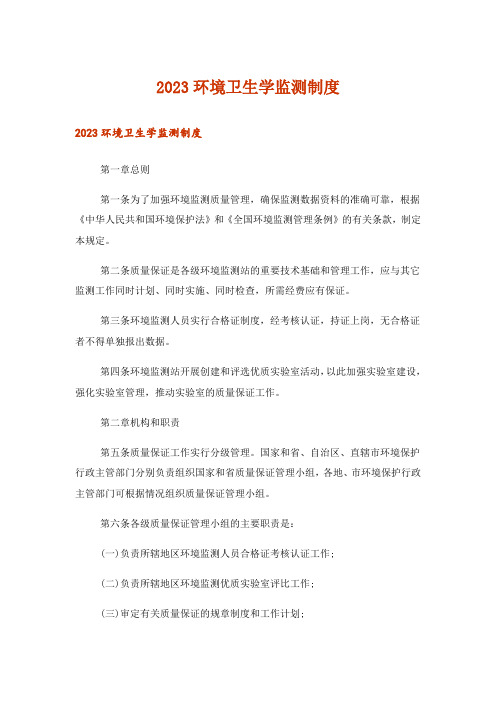 2023 环境卫生学监测制度

2023 环境卫生学监测制度

第一章总则

第一条为了加强环境监测质量管理，确保监测数据资料的准确可靠，根据《中华人民共和国环境保护法》和《全国环境监测管理条例》的有关条款，制定本规定。

第二条质量保证是各级环境监测站的重要技术基础和管理工作，应与其它监测工作同时计划、同时实施、同时检查，所需经费应有保证。

第三条环境监测人员实行合格证制度，经考核认证，持证上岗，无合格证者不得单独报出数据。

第四条环境监测站开展创建和评选优质实验室活动，以此加强实验室建设，强化实验室管理，推动实验室的质量保证工作。

第二章机构和职责

第五条质量保证工作实行分级管理。国家和省、自治区、直辖市环境保护行政主管部门分别负责组织国家和省质量保证管理小组，各地、市环境保护行政主管部门可根据情况组织质量保证管理小组。

第六条各级质量保证管理小组的主要职责是：

(一)负责所辖地区环境监测人员合格证考核认证工作；

(二)负责所辖地区环境监测优质实验室评比工作；

(三)审定有关质量保证的规章制度和工作计划；